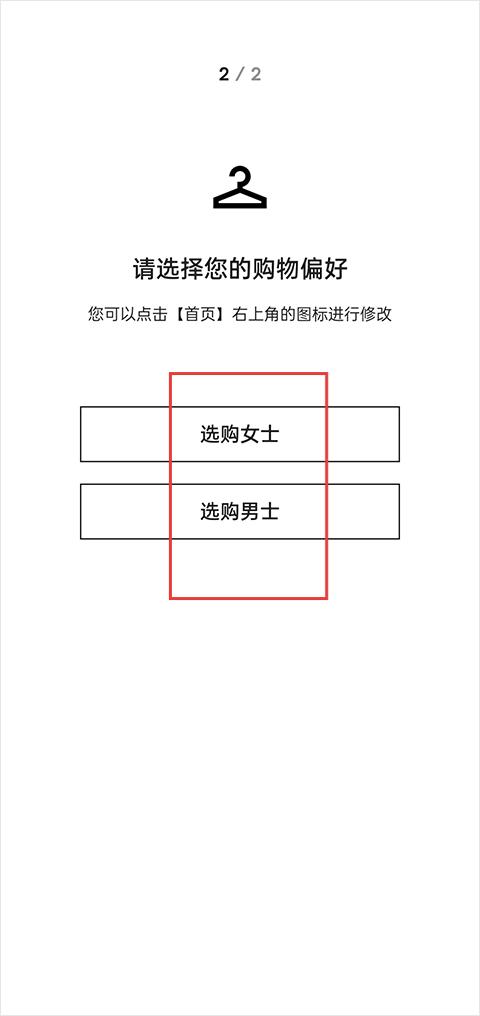 2 / 2

请选择您的购物偏好

您可以点击【首页】右上角的图标进行修改

选购女士

选购男士